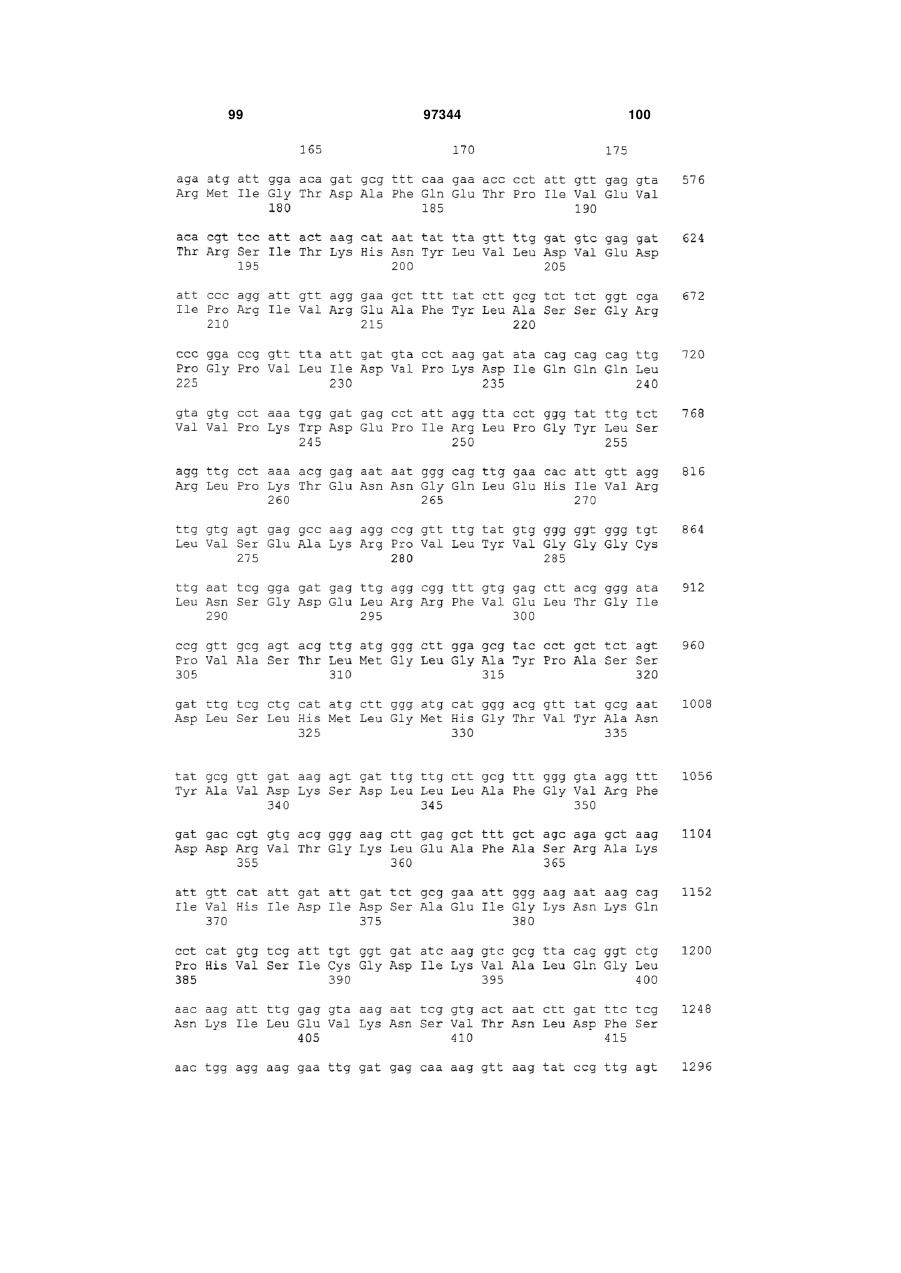 99 97344 100

165 170 175

aga atg att gga aca gat gcg ttt caa gaa acc cct att gtt gag gta 576
Arg Met Ile Gly Thr Asp Ala Phe Gln Glu Thr Pro Ile Val Glu Val
180 185 190

aca cgt tcc att act aag cat aat tat tta gtt ttg gat gtc gag gat 624
Thr Arg Ser Ile Thr Lys His Asn Tyr Leu Val Leu Asp Val Glu Asp
195 200 205

att ccc agg att gtt agg gaa gct ttt tat ctt gcg tct tct ggt cga 672
Ile Pro Arg Ile Val Arg Glu Ala Phe Tyr Leu Ala Ser Ser Gly Arg
210 215 220

ccc gga ccg gtt tta att gat gta cct aag gat ata cag cag cag ttg 720
Pro Gly Pro Val Leu Ile Asp Val Pro Lys Asp Ile Gln Gln Gln Leu
225 230 235 240

gta gtg cct aaa tgg gat gag cct att agg tta cct ggg tat ttg tct 768
Val Val Pro Lys Trp Asp Glu Pro Ile Arg Leu Pro Gly Tyr Leu Ser
245 250 255

agg ttg cct aaa acg gag aat aat ggg cag ttg gaa cac att gtt agg 816
Arg Leu Pro Lys Thr Glu Asn Asn Gly Gln Leu Glu His Ile Val Arg
260 265 270

ttg gtg agt gag gcc aag agg ccg gtt ttg tat gtg ggg ggt ggg tgt 864
Leu Val Ser Glu Ala Lys Arg Pro Val Leu Tyr Val Gly Gly Gly Cys
275 280 285

ttg aat tcg gga gat gag ttg agg cgg ttt gtg gag ctt acg ggg ata 912
Leu Asn Ser Gly Asp Glu Leu Arg Arg Phe Val Glu Leu Thr Gly Ile
290 295 300

ccg gtt gcg agt acg ttg atg ggg ctt gga gcg tac cct gct tct agt 960
Pro Val Ala Ser Thr Leu Met Gly Leu Gly Ala Tyr Pro Ala Ser Ser
305 310 315 320

gat ttg tcg ctg cat atg ctt ggg atg cat ggg acg gtt tat gcg aat 1008
Asp Leu Ser Leu His Met Leu Gly Met His Gly Thr Val Tyr Ala Asn
325 330 335

tat gcg gtt gat aag agt gat ttg ttg ctt gcg ttt ggg gta agg ttt 1056
Tyr Ala Val Asp Lys Ser Asp Leu Leu Leu Ala Phe Gly Val Arg Phe
340 345 350

gat gac cgt gtg acg ggg aag ctt gag gct ttt gct agc aga gct aag 1104
Asp Asp Arg Val Thr Gly Lys Leu Glu Ala Phe Ala Ser Arg Ala Lys
355 360 365

att gtt cat att gat att gat tct gcg gaa att ggg aag aat aag cag 1152
Ile Val His Ile Asp Ile Asp Ser Ala Glu Ile Gly Lys Asn Lys Gln
370 375 380

cct cat gtg tcg att tgt ggt gat atc aag gtc gcg tta cag ggt ctg 1200
Pro His Val Ser Ile Cys Gly Asp Ile Lys Val Ala Leu Gln Gly Leu
385 390 395 400

aac aag att ttg gag gta aag aat tcg gtg act aat ctt gat ttc tcg 1248
Asn Lys Ile Leu Glu Val Lys Asn Ser Val Thr Asn Leu Asp Phe Ser
405 410 415

aac tgg agg aag gaa ttg gat gag caa aag gtt aag tat ccg ttg agt 1296